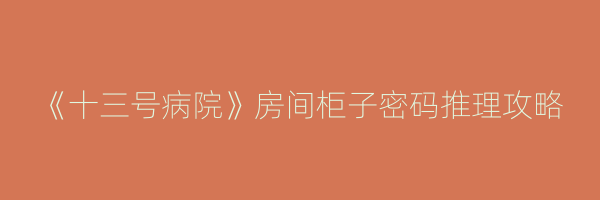 《十三号病院》房间柜子密码推理攻略